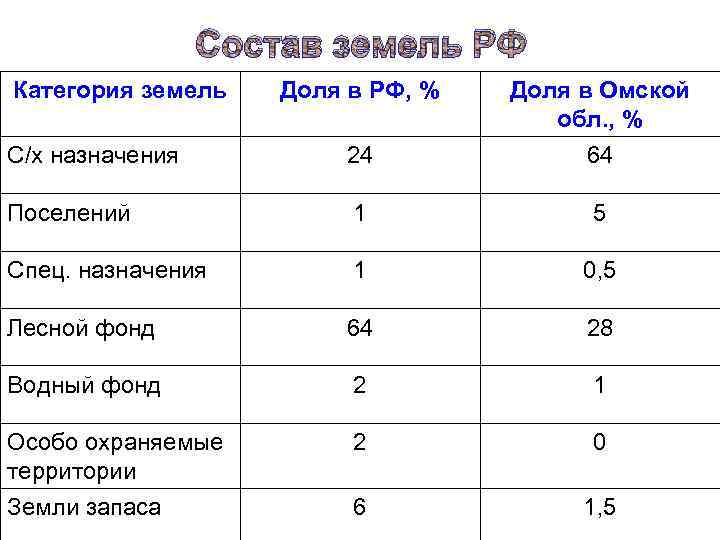 Состав земель РФ

| Категория земель | Доля в РФ, % | Доля в Омской обл., % |
|---|---|---|
| С/х назначения | 24 | 64 |
| Поселений | 1 | 5 |
| Спец. назначения | 1 | 0,5 |
| Лесной фонд | 64 | 28 |
| Водный фонд | 2 | 1 |
| Особо охраняемые территории | 2 | 0 |
| Земли запаса | 6 | 1,5 |